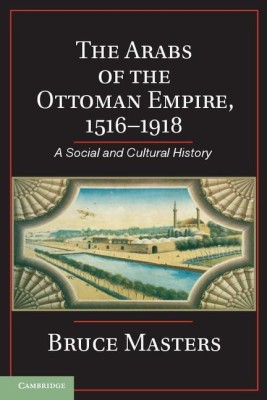 THE ARABS OF THE OTTOMAN EMPIRE, 1516–1918

A Social and Cultural History

BRUCE MASTERS

CAMBRIDGE